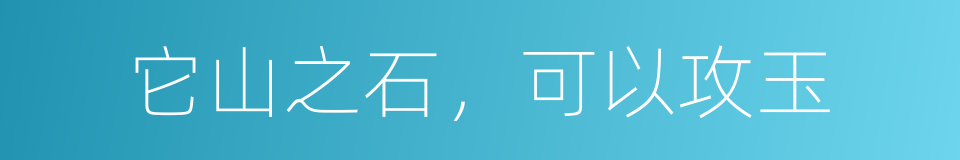 它山之石，可以攻玉